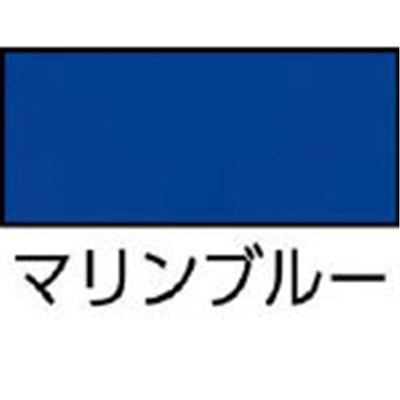 マリンブルー